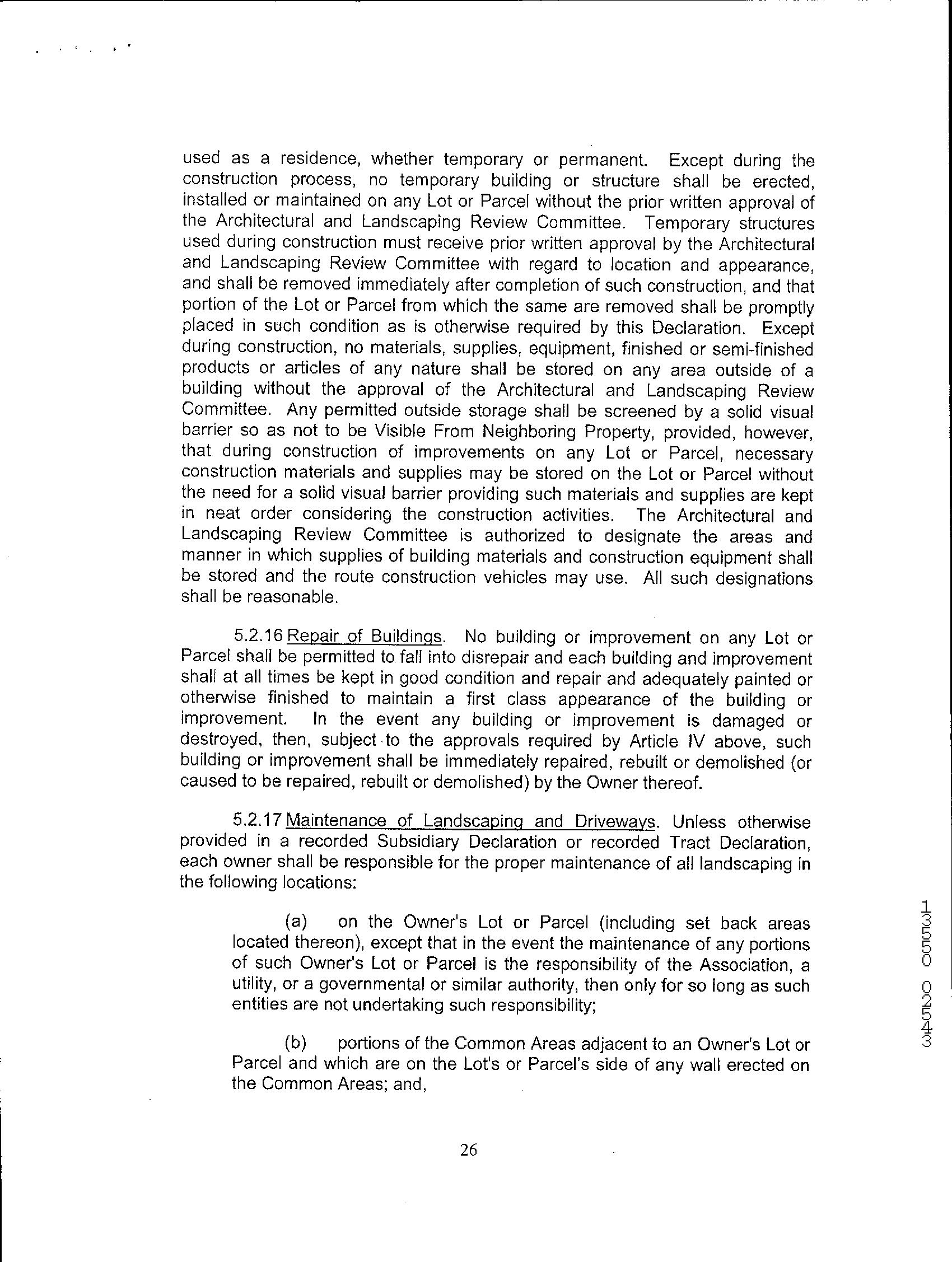 used as a residence, whether temporary or permanent. Except during the construction process, no temporary building or structure shall be erected, installed or maintained on any Lot or Parcel without the prior written approval of the Architectural and Landscaping Review Committee. Temporary structures used during construction must receive prior written approval by the Architectural and Landscaping Review Committee with regard to location and appearance, and shall be removed immediately after completion of such construction, and that portion of the Lot or Parcel from which the same are removed shall be promptly placed in such condition as is otherwise required by this Declaration. Except during construction, no materials, supplies, equipment, finished or semi-finished products or articles of any nature shall be stored on any area outside of a building without the approval of the Architectural and Landscaping Review Committee. Any permitted outside storage shall be screened by a solid visual barrier so as not to be Visible From Neighboring Property, provided, however, that during construction of improvements on any Lot or Parcel, necessary construction materials and supplies may be stored on the Lot or Parcel without the need for a solid visual barrier providing such materials and supplies are kept in neat order considering the construction activities. The Architectural and Landscaping Review Committee is authorized to designate the areas and manner in which supplies of building materials and construction equipment shall be stored and the route construction vehicles may use. All such designations shall be reasonable.

5.2.16 Repair of Buildings. No building or improvement on any Lot or Parcel shall be permitted to fall into disrepair and each building and improvement shall at all times be kept in good condition and repair and adequately painted or otherwise finished to maintain a first class appearance of the building or improvement. In the event any building or improvement is damaged or destroyed, then, subject to the approvals required by Article IV above, such building or improvement shall be immediately repaired, rebuilt or demolished (or caused to be repaired, rebuilt or demolished) by the Owner thereof.

5.2.17 Maintenance of Landscaping and Driveways. Unless otherwise provided in a recorded Subsidiary Declaration or recorded Tract Declaration, each owner shall be responsible for the proper maintenance of all landscaping in the following locations:

(a) on the Owner's Lot or Parcel (including set back areas located thereon), except that in the event the maintenance of any portions of such Owner's Lot or Parcel is the responsibility of the Association, a utility, or a governmental or similar authority, then only for so long as such entities are not undertaking such responsibility;

(b) portions of the Common Areas adjacent to an Owner's Lot or Parcel and which are on the Lot's or Parcel's side of any wall erected on the Common Areas; and,

26

34520 05531